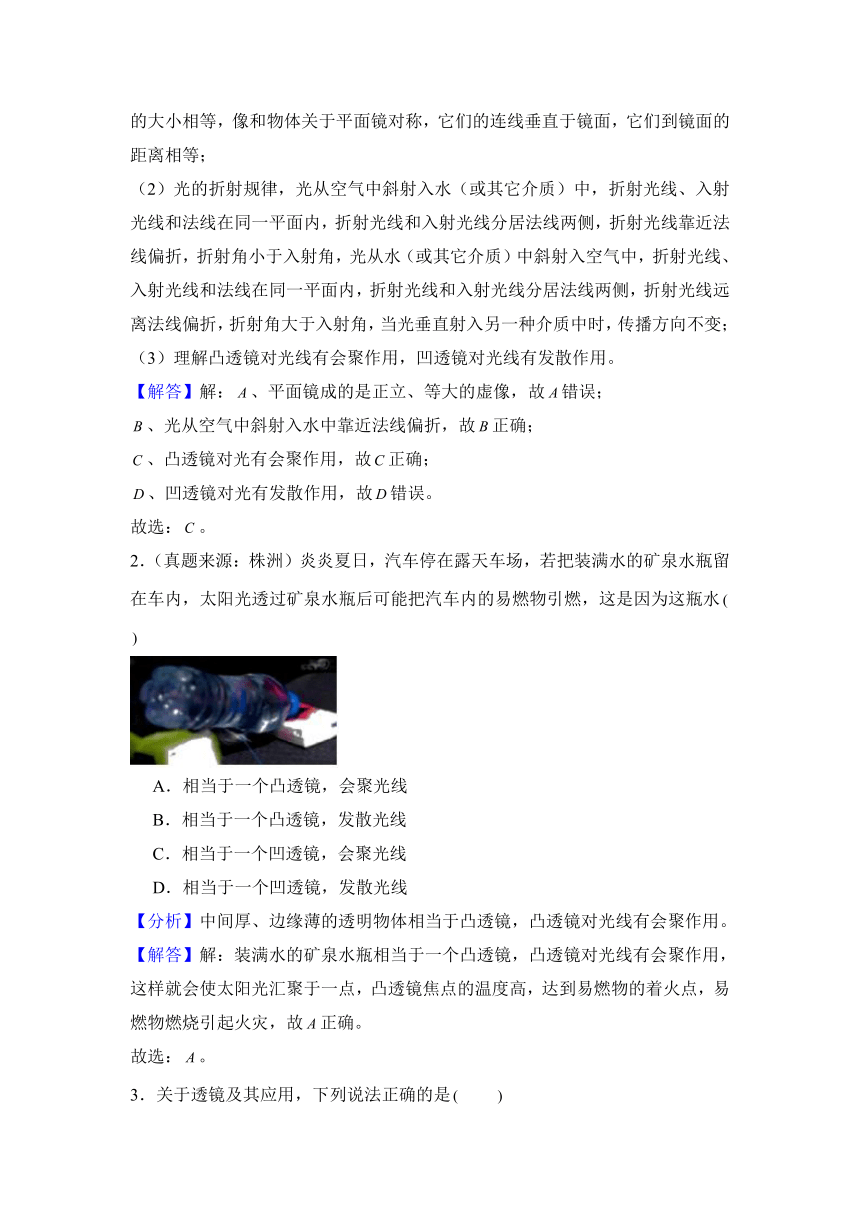 的大小相等，像和物体关于平面镜对称，它们的连线垂直于镜面，它们到镜面的距离相等；

（2）光的折射规律，光从空气中斜射入水（或其它介质）中，折射光线、入射光线和法线在同一平面内，折射光线和入射光线分居法线两侧，折射光线靠近法线偏折，折射角小于入射角，光从水（或其它介质）中斜射入空气中，折射光线、入射光线和法线在同一平面内，折射光线和入射光线分居法线两侧，折射光线远离法线偏折，折射角大于入射角，当光垂直射入另一种介质中时，传播方向不变；

（3）理解凸透镜对光线有会聚作用，凹透镜对光线有发散作用。

【解答】解：$A$、平面镜成的是正立、等大的虚像，故$A$错误；

$B$、光从空气中斜射入水中靠近法线偏折，故$B$正确；

$C$、凸透镜对光有会聚作用，故$C$正确；

$D$、凹透镜对光有发散作用，故$D$错误。

故选：$C$。

2．（真题来源：株洲）炎炎夏日，汽车停在露天车场，若把装满水的矿泉水瓶留在车内，太阳光透过矿泉水瓶后可能把汽车内的易燃物引燃，这是因为这瓶水(　　)

A．相当于一个凸透镜，会聚光线

B．相当于一个凸透镜，发散光线

C．相当于一个凹透镜，会聚光线

D．相当于一个凹透镜，发散光线

【分析】中间厚、边缘薄的透明物体相当于凸透镜，凸透镜对光线有会聚作用。

【解答】解：装满水的矿泉水瓶相当于一个凸透镜，凸透镜对光线有会聚作用，这样就会使太阳光汇聚于一点，凸透镜焦点的温度高，达到易燃物的着火点，易燃物燃烧引起火灾，故$A$正确。

故选：$A$。

3．关于透镜及其应用，下列说法正确的是(　　)